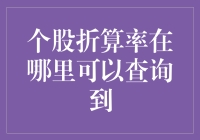 个股折算率在哪里可以查询到